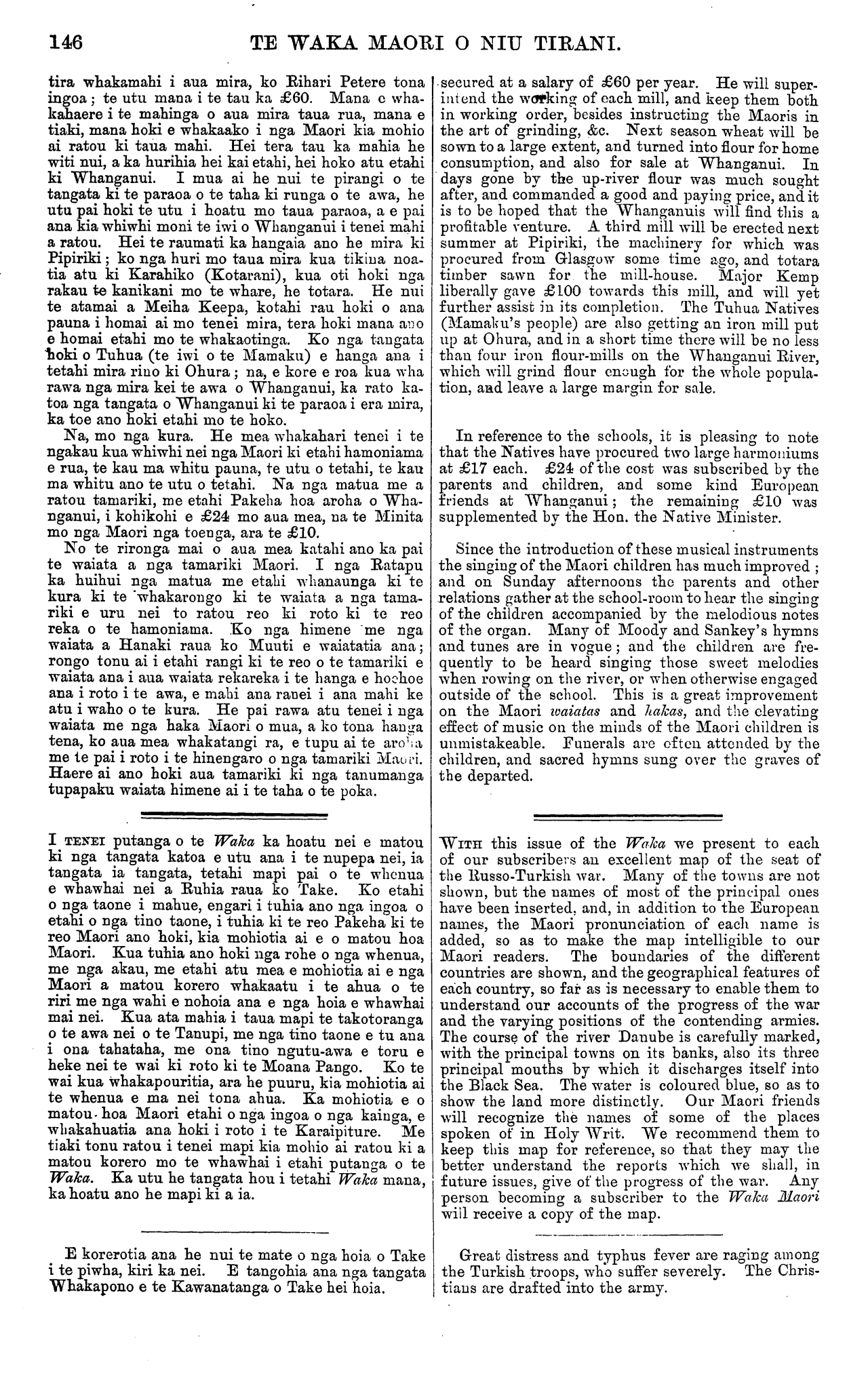 146 TE WAKA MAORI O NIU TIRANI.

tira whakamahi i aua mira, ko Rihari Petere tona ingoa; te utu mana i te tau ka £60. Mana e whakahaere i te mahinga o aua mira taua rua, mana e tiaki, mana hoki e whakaako i nga Maori kia mohio ai ratou ki taua mahi. Hei tera tau ka mahia he witi nui, a ka hurihia hei kai etahi, hei hoko atu etahi ki Whanganui. I mua ai he nui te pirangi o te tangata ki te paraoa o te taha ki runga o te awa, he utu pai hoki te utu i hoatu mo taua paraoa, a e pai ana kia whiwhi moni te iwi o Whanganui i tenei mahi a ratou. Hei te raumati ka hangaia ano he mira ki Pipiriki; ko nga huri mo taua mira kua tikina noatia atu ki Karahiko (Kotarani), kua oti hoki nga rakau te kanikani mo te whare, he totara. He nui te atamai a Meiha Keepa, kotahi rau hoki o ana pauna i homai ai mo tenei mira, tera hoki mana ano e homai etahi mo te whakaotinga. Ko nga tangata hoki o Tuhua (te iwi o te Mamaku) e hanga ana i tetahi mira rino ki Ohura; na, e kore e roa kua wha rawa nga mira kei te awa o Whanganui, ka rato katoa nga tangata o Whanganui ki te paraoa i era mira, ka toe ano hoki etahi mo te hoko.

Na, mo nga kura. He mea whakahari tenei i te ngakau kua whiwhi nei nga Maori ki etahi hamoniama e rua, te kau ma whitu pauna, te utu o tetahi, te kau ma whitu ano te utu o tetahi. Na nga matua me a ratou tamariki, me etahi Pakeha hoa aroha o Whanganui, i kohikohi e £24 mo aua mea, na te Minita mo nga Maori nga toenga, ara te £10.

No te rironga mai o aua mea katahi ano ka pai te waiata a nga tamariki Maori. I nga Ratapu ka huihui nga matua me etahi whanaunga ki te kura ki te whakarongo ki te waiata a nga tamariki e uru nei to ratou reo ki roto ki te reo reka o te hamoniama. Ko nga himene me nga waiata a Hanaki raua ko Muuti e waiatatia ana; rongo tonu ai i etahi rangi ki te reo o te tamariki e waiata ana i aua waiata rekareka i te hanga e hoehoe ana i roto i te awa, e mahi ana ranei i ana mahi ke atu i waho o te kura. He pai rawa atu tenei i nga waiata me nga haka Maori o mua, a ko tona hanga tena, ko aua mea whakatangi ra, e tupu ai te aroha me te pai i roto i te hinengaro o nga tamariki Maori. Haere ai ano hoki aua tamariki ki nga tanumanga tupapaku waiata himene ai i te taha o te poka.

I TENEI putanga o te Waka ka hoatu nei e matou ki nga tangata katoa e utu ana i te nupepa nei, ia tangata ia tangata, tetahi mapi pai o te whenua e whawhai nei a Ruhia raua ko Take. Ko etahi o nga taone i mahue, engari i tuhia ano nga ingoa o etahi o nga tino taone, i tuhia ki te reo Pakeha ki te reo Maori ano hoki, kia mohiotia ai e o matou hoa Maori. Kua tuhia ano hoki nga rohe o nga whenua, me nga akau, me etahi atu mea e mohiotia ai e nga Maori a matou korero whakaatu i te ahua o te riri me nga wahi e nohoia ana e nga hoia e whawhai mai nei. Kua ata mahia i taua mapi te takotoranga o te awa nei o te Tanupi, me nga tino taone e tu ana i ona tahataha, me ona tino ngutu-awa e toru e heke nei te wai ki roto ki te Moana Pango. Ko te wai kua whakapouritia, ara he puuru, kia mohiotia ai te whenua e ma nei tona ahua. Ka mohiotia e o matou hoa Maori etahi o nga ingoa o nga kainga, e whakahuatia ana hoki i roto i te Karaipiture. Me tiaki tonu ratou i tenei mapi kia mohio ai ratou ki a matou korero mo te whawhai i etahi putanga o te Waka. Ka utu he tangata hou i tetahi Waka mana, ka hoatu ano he mapi ki a ia.

E korerotia ana he nui te mate o nga hoia o Take i te piwha, kiri ka nei. E tangohia ana nga tangata Whakapono e te Kawanatanga o Take hei hoia.

secured at a salary of £60 per year. He will superintend the working of each mill, and keep them both in working order, besides instructing the Maoris in the art of grinding, &c. Next season wheat will be sown to a large extent, and turned into flour for home consumption, and also for sale at Whanganui. In days gone by the up-river flour was much sought after, and commanded a good and paying price, and it is to be hoped that the Whanganuis will find this a profitable venture. A third mill will be erected next summer at Pipiriki, the machinery for which was procured from Glasgow some time ago, and totara timber sawn for the mill-house. Major Kemp liberally gave £100 towards this mill, and will yet further assist in its completion. The Tuhua Natives (Mamaku's people) are also getting an iron mill put up at Ohura, and in a short time there will be no less than four iron flour-mills on the Whanganui River, which will grind flour enough for the whole population, and leave a large margin for sale.

In reference to the schools, it is pleasing to note that the Natives have procured two large harmoniums at £17 each. £24 of the cost was subscribed by the parents and children, and some kind European friends at Whanganui; the remaining £10 was supplemented by the Hon. the Native Minister.

Since the introduction of these musical instruments the singing of the Maori children has much improved; and on Sunday afternoons the parents and other relations gather at the school-room to hear the singing of the children accompanied by the melodious notes of the organ. Many of Moody and Sankey's hymns and tunes are in vogue; and the children are frequently to be heard singing those sweet melodies when rowing on the river, or when otherwise engaged outside of the school. This is a great improvement on the Maori waiatas and hakas, and the elevating effect of music on the minds of the Maori children is unmistakeable. Funerals are often attended by the children, and sacred hymns sung over the graves of the departed.

WITH this issue of the Waka we present to each of our subscribers an excellent map of the seat of the Russo-Turkish war. Many of the towns are not shown, but the names of most of the principal ones have been inserted, and, in addition to the European names, the Maori pronunciation of each name is added, so as to make the map intelligible to our Maori readers. The boundaries of the different countries are shown, and the geographical features of each country, so far as is necessary to enable them to understand our accounts of the progress of the war and the varying positions of the contending armies. The course of the river Danube is carefully marked, with the principal towns on its banks, also its three principal mouths by which it discharges itself into the Black Sea. The water is coloured blue, so as to show the land more distinctly. Our Maori friends will recognize the names of some of the places spoken of in Holy Writ. We recommend them to keep this map for reference, so that they may the better understand the reports which we shall, in future issues, give of the progress of the war. Any person becoming a subscriber to the Waka Maori will receive a copy of the map.

Great distress and typhus fever are raging among the Turkish troops, who suffer severely. The Christians are drafted into the army.